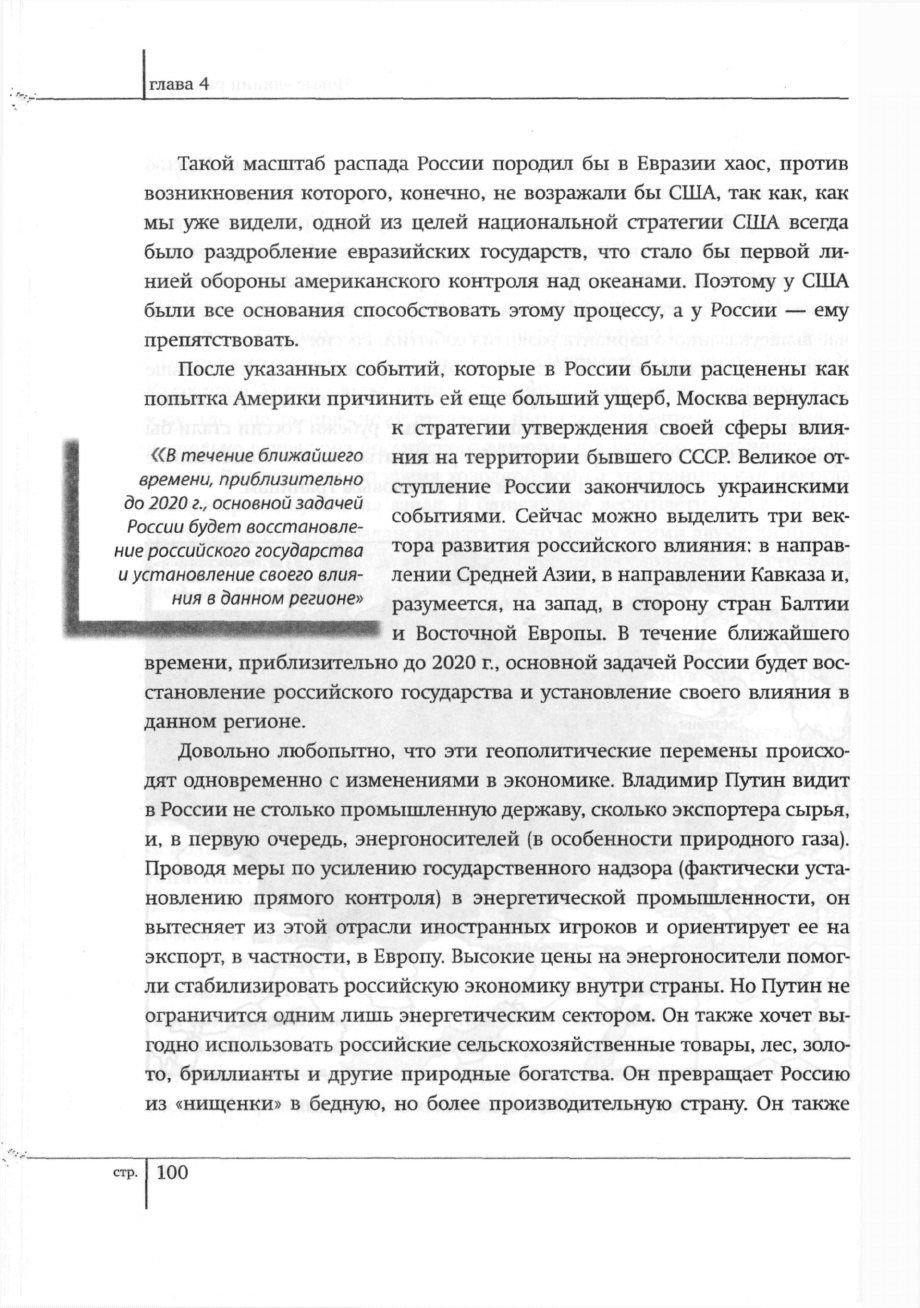 глава 4

Такой масштаб распада России породил бы в Евразии хаос, против возникновения которого, конечно, не возражали бы США, так как, как мы уже видели, одной из целей национальной стратегии США всегда было раздробление евразийских государств, что стало бы первой линией обороны американского контроля над океанами. Поэтому у США были все основания способствовать этому процессу, а у России — ему препятствовать.

После указанных событий, которые в России были расценены как попытка Америки причинить ей еще больший ущерб, Москва вернулась к стратегии утверждения своей сферы влияния на территории бывшего СССР. Великое отступление России закончилось украинскими событиями. Сейчас можно выделить три вектора развития российского влияния: в направлении Средней Азии, в направлении Кавказа и, разумеется, на запад, в сторону стран Балтии и Восточной Европы. В течение ближайшего времени, приблизительно до 2020 г., основной задачей России будет восстановление российского государства и установление своего влияния в данном регионе.

«В течение ближайшего времени, приблизительно до 2020 г., основной задачей России будет восстановление российского государства и установление своего влияния в данном регионе»

Довольно любопытно, что эти геополитические перемены происходят одновременно с изменениями в экономике. Владимир Путин видит в России не столько промышленную державу, сколько экспортера сырья, и, в первую очередь, энергоносителей (в особенности природного газа). Проводя меры по усилению государственного надзора (фактически установлению прямого контроля) в энергетической промышленности, он вытесняет из этой отрасли иностранных игроков и ориентирует ее на экспорт, в частности, в Европу. Высокие цены на энергоносители помогли стабилизировать российскую экономику внутри страны. Но Путин не ограничится одним лишь энергетическим сектором. Он также хочет выгодно использовать российские сельскохозяйственные товары, лес, золото, бриллианты и другие природные богатства. Он превращает Россию из «нищенки» в бедную, но более производительную страну. Он также

стр. 100